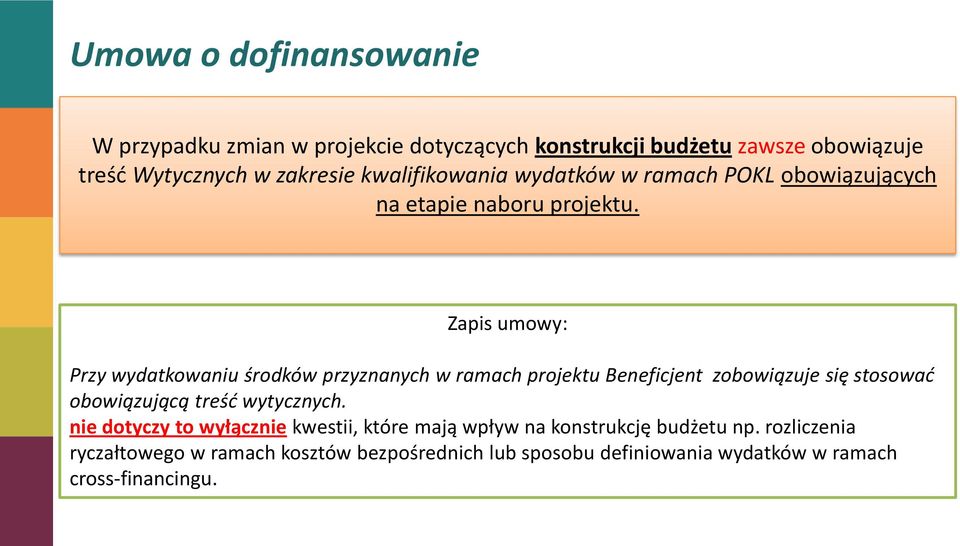 Umowa o dofinansowanie

W przypadku zmian w projekcie dotyczących konstrukcji budżetu zawsze obowiązuje treść Wytycznych w zakresie kwalifikowania wydatków w ramach POKL obowiązujących na etapie naboru projektu.

Zapis umowy:

Przy wydatkowaniu środków przyznanych w ramach projektu Beneficjent zobowiązuje się stosować obowiązującą treść wytycznych.
nie dotyczy to wyłącznie kwestii, które mają wpływ na konstrukcję budżetu np. rozliczenia ryczałtowego w ramach kosztów bezpośrednich lub sposobu definiowania wydatków w ramach cross-financingu.